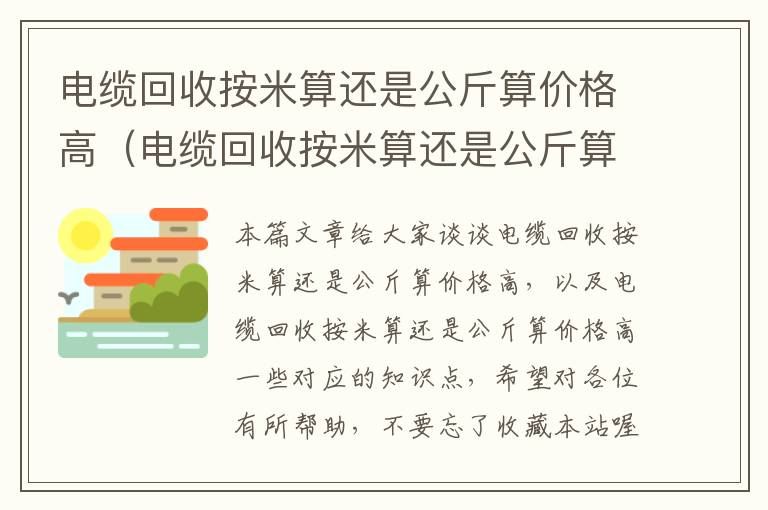 电缆回收按米算还是公斤算价格高（电缆回收按米算还是公斤算

本篇文章给大家谈谈电缆回收按米算还是公斤算价格高，以及电缆回收按米算还是公斤算价格高一些对应的知识点，希望对各位有所帮助，不要忘了收藏本站喔